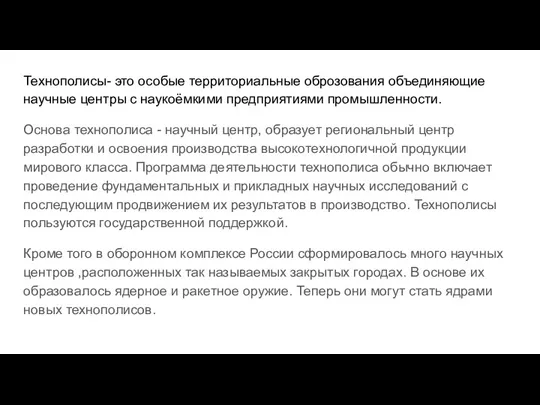 Технополисы- это особые территориальные оброзования объединяющие научные центры с наукоёмкими предприятиями промышленности.

Основа технополиса - научный центр, образует региональный центр разработки и освоения производства высокотехнологичной продукции мирового класса. Программа деятельности технополиса обычно включает проведение фундаментальных и прикладных научных исследований с последующим продвижением их результатов в производство. Технополисы пользуются государственной поддержкой.

Кроме того в оборонном комплексе России сформировалось много научных центров ,расположенных так называемых закрытых городах. В основе их образовалось ядерное и ракетное оружие. Теперь они могут стать ядрами новых технополисов.